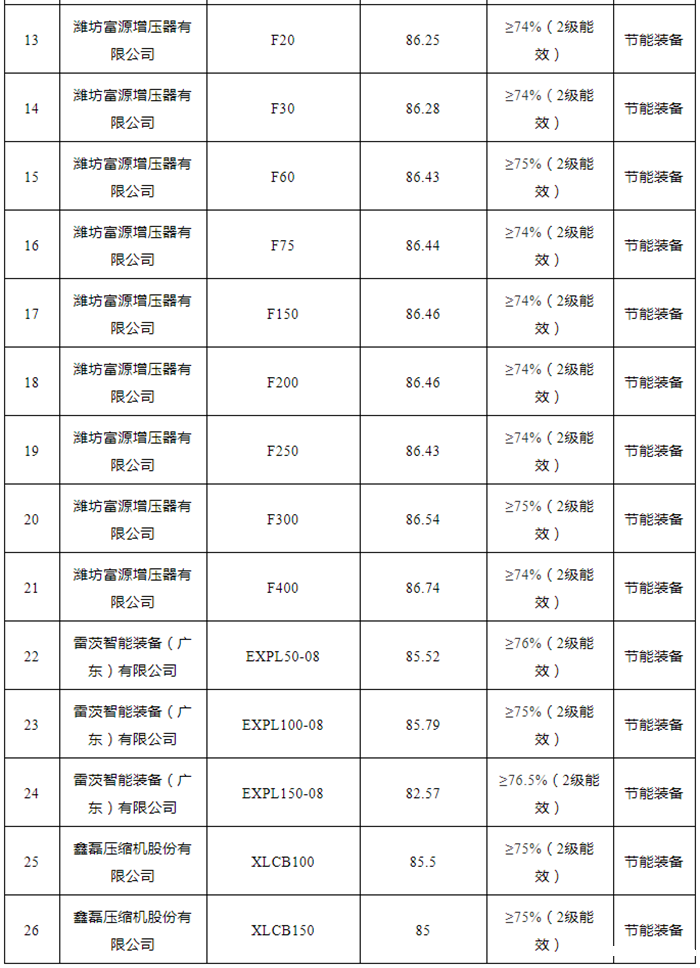 | 13 | 潍坊富源增压器有限公司 | F20 | 86.25 | ≥74%（2级能效） | 节能装备 |
|---|---|---|---|---|---|
| 14 | 潍坊富源增压器有限公司 | F30 | 86.28 | ≥74%（2级能效） | 节能装备 |
| 15 | 潍坊富源增压器有限公司 | F60 | 86.43 | ≥75%（2级能效） | 节能装备 |
| 16 | 潍坊富源增压器有限公司 | F75 | 86.44 | ≥74%（2级能效） | 节能装备 |
| 17 | 潍坊富源增压器有限公司 | F150 | 86.46 | ≥74%（2级能效） | 节能装备 |
| 18 | 潍坊富源增压器有限公司 | F200 | 86.46 | ≥74%（2级能效） | 节能装备 |
| 19 | 潍坊富源增压器有限公司 | F250 | 86.43 | ≥74%（2级能效） | 节能装备 |
| 20 | 潍坊富源增压器有限公司 | F300 | 86.54 | ≥75%（2级能效） | 节能装备 |
| 21 | 潍坊富源增压器有限公司 | F400 | 86.74 | ≥74%（2级能效） | 节能装备 |
| 22 | 雷茨智能装备（广东）有限公司 | EXPL50-08 | 85.52 | ≥76%（2级能效） | 节能装备 |
| 23 | 雷茨智能装备（广东）有限公司 | EXPL100-08 | 85.79 | ≥75%（2级能效） | 节能装备 |
| 24 | 雷茨智能装备（广东）有限公司 | EXPL150-08 | 82.57 | ≥76.5%（2级能效） | 节能装备 |
| 25 | 鑫磊压缩机股份有限公司 | XLCB100 | 85.5 | ≥75%（2级能效） | 节能装备 |
| 26 | 鑫磊压缩机股份有限公司 | XLCB150 | 85 | ≥75%（2级能效） | 节能装备 |